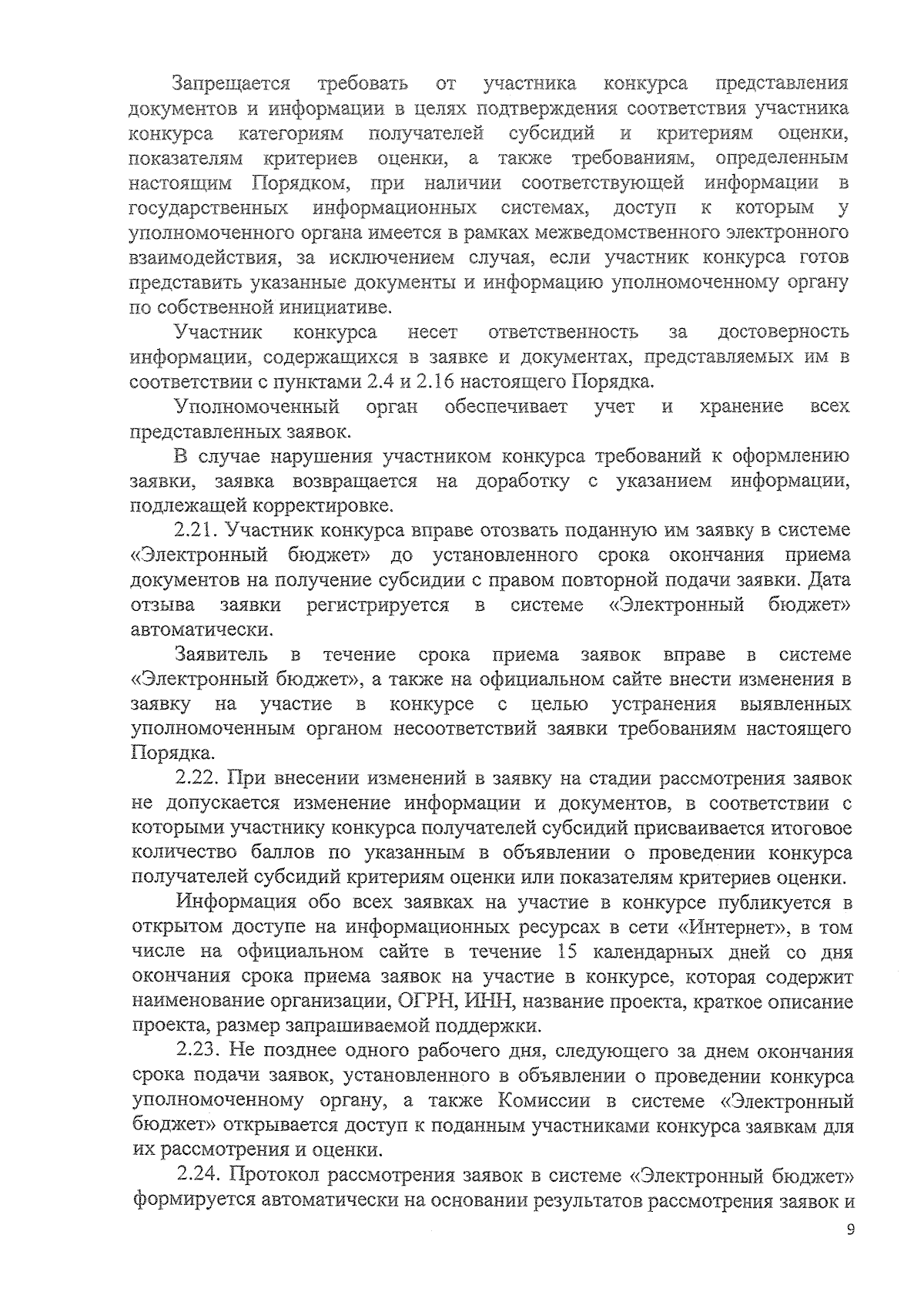 Запрещается требовать от участника конкурса представления документов и информации в целях подтверждения соответствия участника конкурса категориям получателей субсидий и критериям оценки, показателям критериев оценки, а также требованиям, определенным настоящим Порядком, при наличии соответствующей информации в государственных информационных системах, доступ к которым у уполномоченного органа имеется в рамках межведомственного электронного взаимодействия, за исключением случая, если участник конкурса готов представить указанные документы и информацию уполномоченному органу по собственной инициативе.

Участник конкурса несет ответственность за достоверность информации, содержащихся в заявке и документах, представляемых им в соответствии с пунктами 2.4 и 2.16 настоящего Порядка.

Уполномоченный орган обеспечивает учет и хранение всех представленных заявок.

В случае нарушения участником конкурса требований к оформлению заявки, заявка возвращается на доработку с указанием информации, подлежащей корректировке.

2.21. Участник конкурса вправе отозвать поданную им заявку в системе «Электронный бюджет» до установленного срока окончания приема документов на получение субсидии с правом повторной подачи заявки. Дата отзыва заявки регистрируется в системе «Электронный бюджет» автоматически.

Заявитель в течение срока приема заявок вправе в системе «Электронный бюджет», а также на официальном сайте внести изменения в заявку на участие в конкурсе с целью устранения выявленных уполномоченным органом несоответствий заявки требованиям настоящего Порядка.

2.22. При внесении изменений в заявку на стадии рассмотрения заявок не допускается изменение информации и документов, в соответствии с которыми участнику конкурса получателей субсидий присваивается итоговое количество баллов по указанным в объявлении о проведении конкурса получателей субсидий критериям оценки или показателям критериев оценки.

Информация обо всех заявках на участие в конкурсе публикуется в открытом доступе на информационных ресурсах в сети «Интернет», в том числе на официальном сайте в течение 15 календарных дней со дня окончания срока приема заявок на участие в конкурсе, которая содержит наименование организации, ОГРН, ИНН, название проекта, краткое описание проекта, размер запрашиваемой поддержки.

2.23. Не позднее одного рабочего дня, следующего за днем окончания срока подачи заявок, установленного в объявлении о проведении конкурса уполномоченному органу, а также Комиссии в системе «Электронный бюджет» открывается доступ к поданным участниками конкурса заявкам для их рассмотрения и оценки.

2.24. Протокол рассмотрения заявок в системе «Электронный бюджет» формируется автоматически на основании результатов рассмотрения заявок и

9